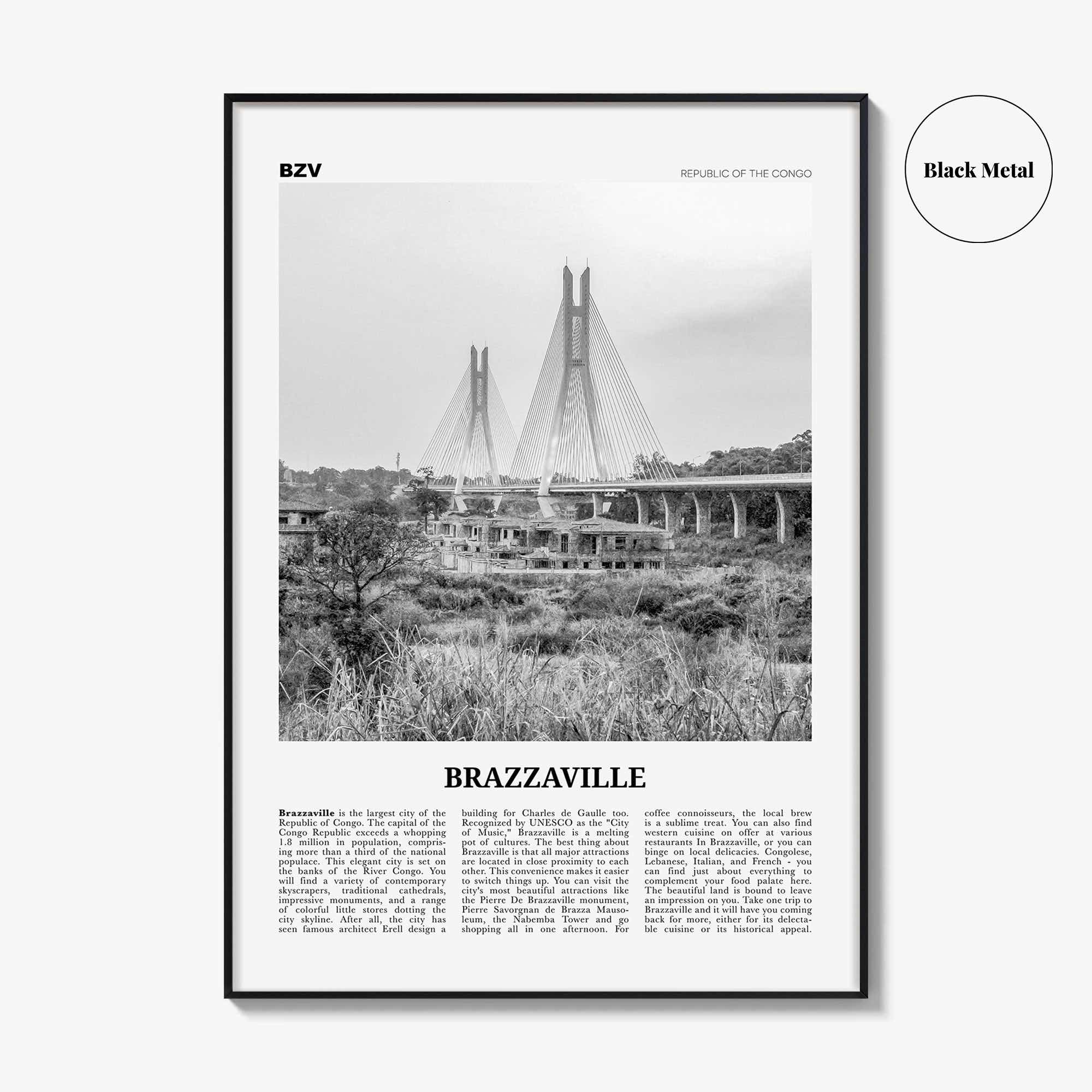 BZV

REPUBLIC OF THE CONGO

Black Metal

BRAZZAVILLE

Brazzaville is the largest city of the Republic of Congo. The capital of the Congo Republic exceeds a whopping 1.8 million in population, comprising more than a third of the national populace. This elegant city is set on the banks of the River Congo. You will find a variety of contemporary skyscrapers, traditional cathedrals, impressive monuments, and a range of colorful little stores dotting the city skyline. After all, the city has seen famous architect Erell design a building for Charles de Gaulle too. Recognized by UNESCO as the "City of Music," Brazzaville is a melting pot of cultures. The best thing about Brazzaville is that all major attractions are located in close proximity to each other. This convenience makes it easier to switch things up. You can visit the city's most beautiful attractions like the Pierre De Brazzaville monument, Pierre Savorgnan de Brazza Mausoleum, the Nabemba Tower and go shopping all in one afternoon. For coffee connoisseurs, the local brew is a sublime treat. You can also find western cuisine on offer at various restaurants In Brazzaville, or you can binge on local delicacies. Congolese, Lebanese, Italian, and French - you can find just about everything to complement your food palate here. The beautiful land is bound to leave an impression on you. Take one trip to Brazzaville and it will have you coming back for more, either for its delectable cuisine or its historical appeal.